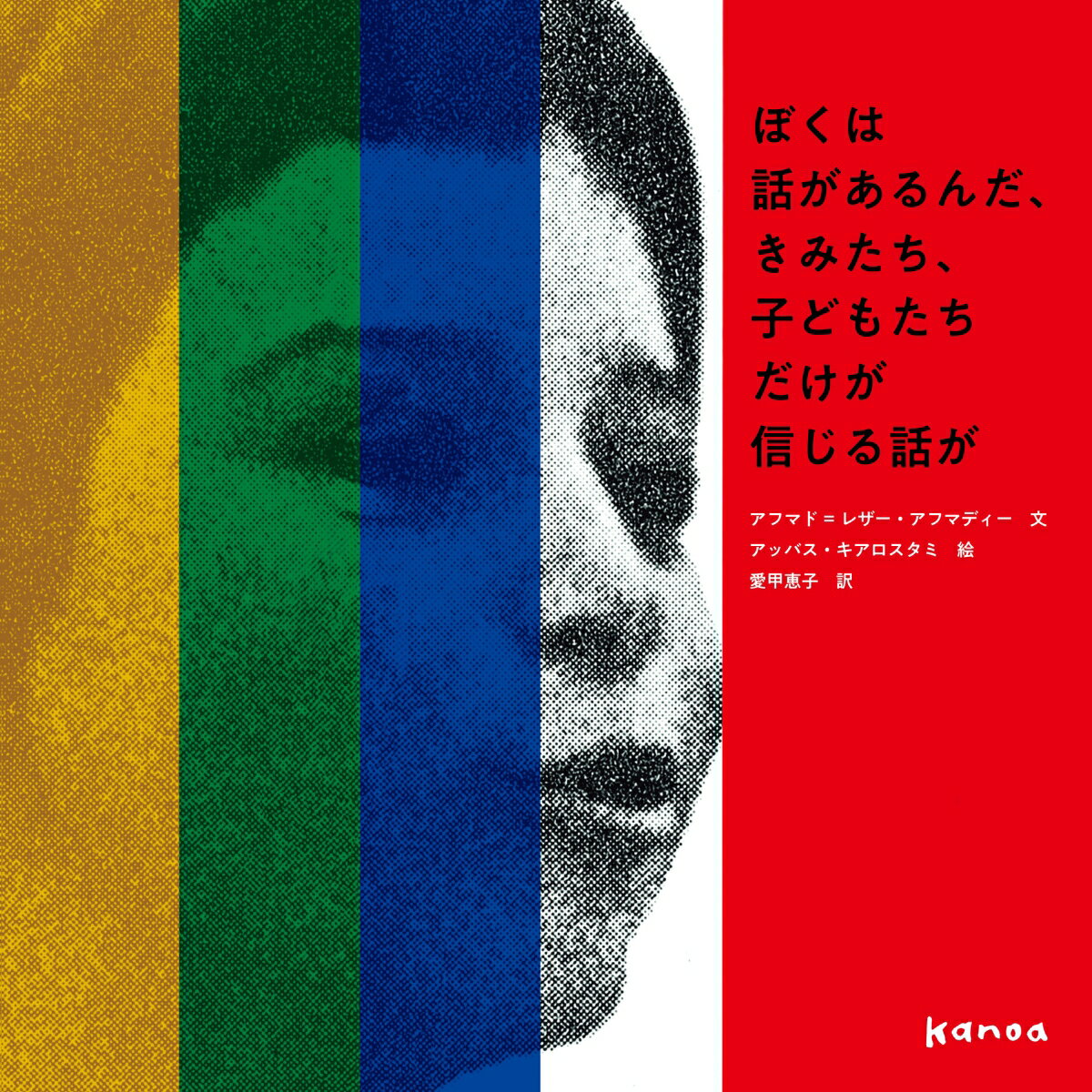 ぼくは
話があるんだ、
きみたち、
子どもたち
だけが
信じる話が

アフマド＝レザー・アフマディー　文
アッバス・キアロスタミ　絵
愛甲恵子　訳

kanoa